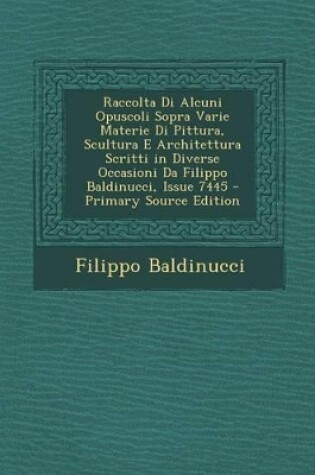 Raccolta Di Alcuni Opuscoli Sopra Varie Materie Di Pittura, Scultura E Architettura Scritti in Diverse Occasioni Da Filippo Baldinucci, Issue 7445 - Primary Source Edition

Filippo Baldinucci